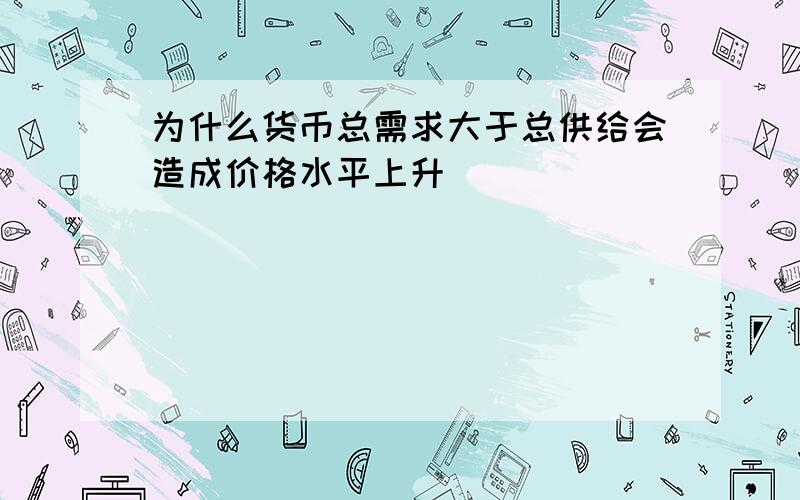 为什么货币总需求大于总供给会造成价格水平上升

STATIONERY